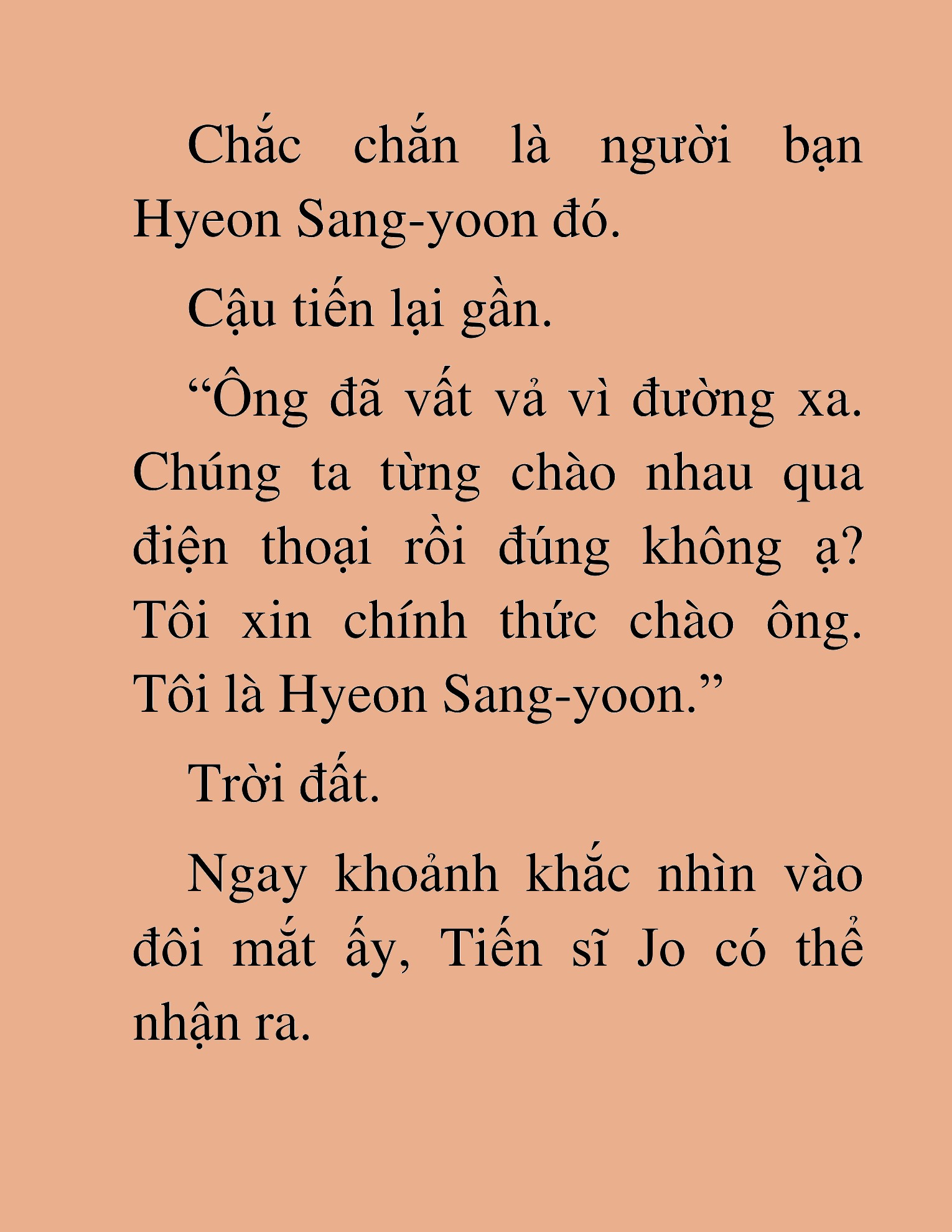 Chắc chắn là người bạn Hyeon Sang-yoon đó.

Cậu tiến lại gần.

“Ông đã vất vả vì đường xa. Chúng ta từng chào nhau qua điện thoại rồi đúng không ạ? Tôi xin chính thức chào ông. Tôi là Hyeon Sang-yoon.”

Trời đất.

Ngay khoảnh khắc nhìn vào đôi mắt ấy, Tiến sĩ Jo có thể nhận ra.